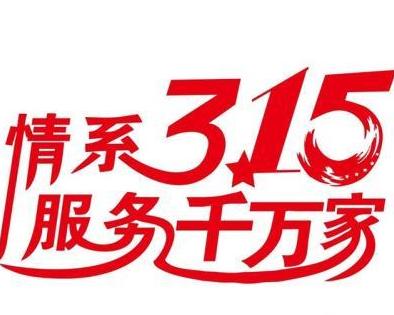 情系3.15
服务千万家